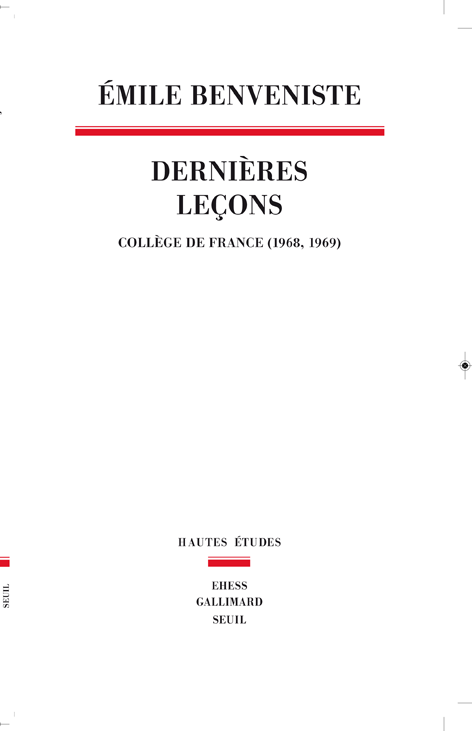 ÉMILE BENVENISTE

DERNIÈRES LEÇONS

COLLÈGE DE FRANCE (1968, 1969)

HAUTES ÉTUDES

EHESS
GALLIMARD
SEUIL

SEUIL